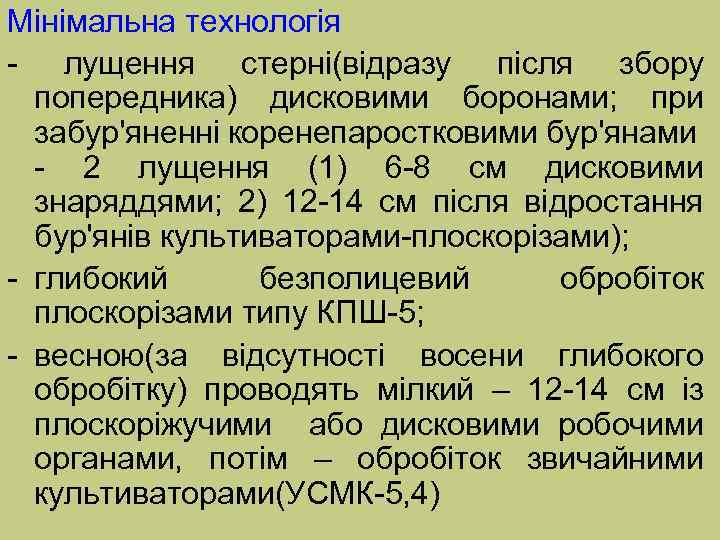 Мінімальна технологія

- лущення стерні(відразу після збору попередника) дисковими боронами; при забур'яненні коренепаростковими бур'янами - 2 лущення (1) 6-8 см дисковими знаряддями; 2) 12-14 см після відростання бур'янів культиваторами-плоскорізами);

- глибокий безполицевий обробіток плоскорізами типу КПШ-5;

- весною(за відсутності восени глибокого обробітку) проводять мілкий – 12-14 см із плоскоріжучими або дисковими робочими органами, потім – обробіток звичайними культиваторами(УСМК-5,4)